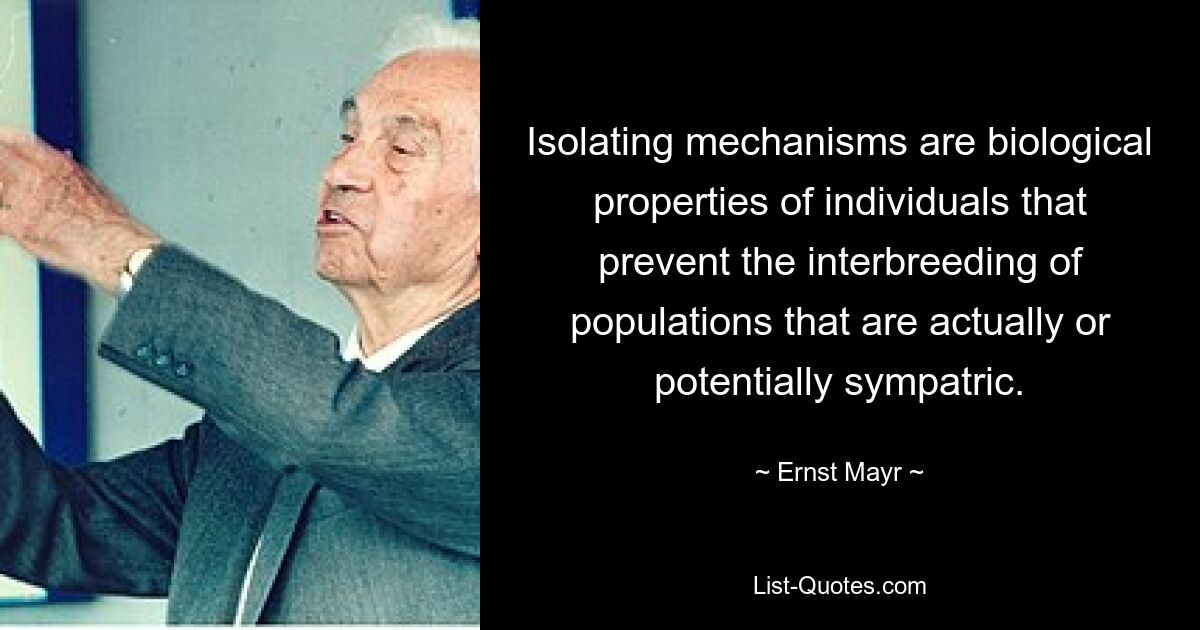 Isolating mechanisms are biological properties of individuals that prevent the interbreeding of populations that are actually or potentially sympatric.

~ Ernst Mayr ~

List-Quotes.com